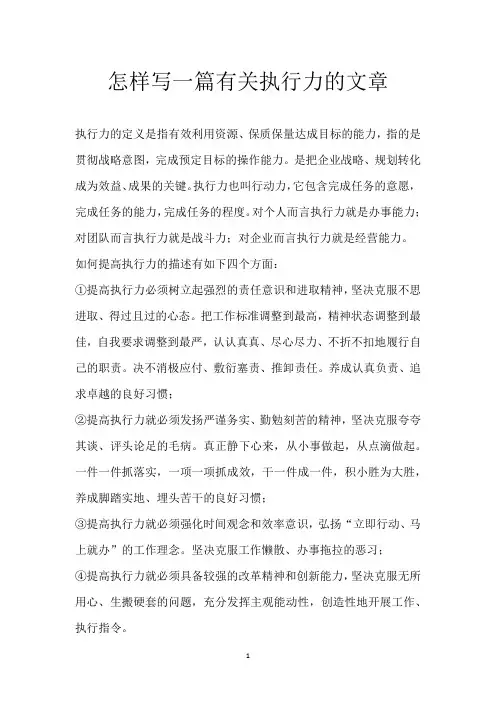 怎样写一篇有关执行力的文章

执行力的定义是指有效利用资源、保质保量达成目标的能力，指的是贯彻战略意图，完成预定目标的操作能力。是把企业战略、规划转化成为效益、成果的关键。执行力也叫行动力，它包含完成任务的意愿，完成任务的能力，完成任务的程度。对个人而言执行力就是办事能力；对团队而言执行力就是战斗力；对企业而言执行力就是经营能力。

如何提高执行力的描述有如下四个方面：

①提高执行力必须树立起强烈的责任意识和进取精神，坚决克服不思进取、得过且过的心态。把工作标准调整到最高，精神状态调整到最佳，自我要求调整到最严，认认真真、尽心尽力、不折不扣地履行自己的职责。决不消极应付、敷衍塞责、推卸责任。养成认真负责、追求卓越的良好习惯；

②提高执行力就必须发扬严谨务实、勤勉刻苦的精神，坚决克服夸夸其谈、评头论足的毛病。真正静下心来，从小事做起，从点滴做起。一件一件抓落实，一项一项抓成效，干一件成一件，积小胜为大胜，养成脚踏实地、埋头苦干的良好习惯；

③提高执行力就必须强化时间观念和效率意识，弘扬“立即行动、马上就办”的工作理念。坚决克服工作懒散、办事拖拉的恶习；

④提高执行力就必须具备较强的改革精神和创新能力，坚决克服无所用心、生搬硬套的问题，充分发挥主观能动性，创造性地开展工作、执行指令。

1